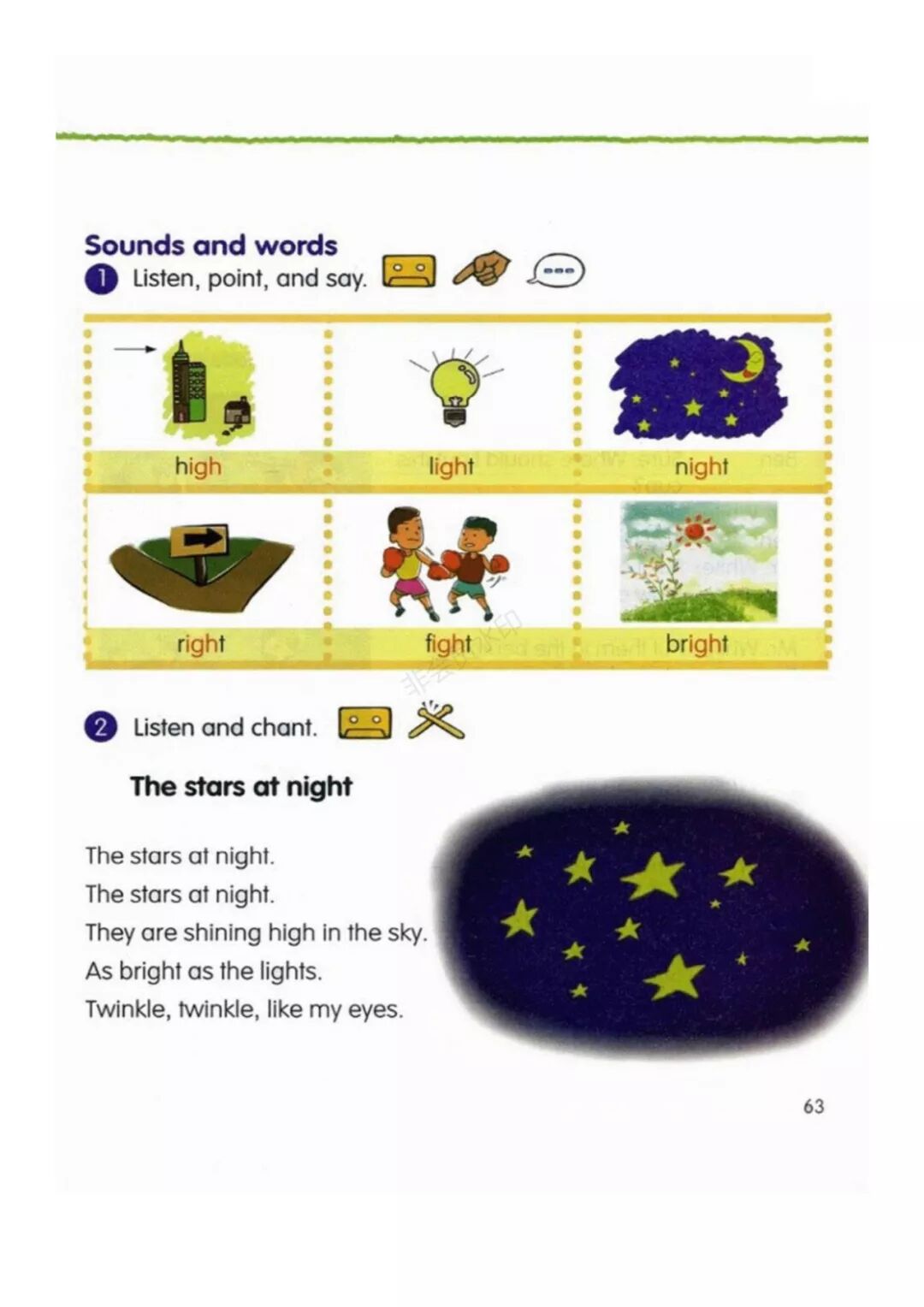 Sounds and words

1 Listen, point, and say.

| high | light | night |
|---|---|---|
| right | fight | bright |

2 Listen and chant.

The stars at night

The stars at night.
The stars at night.
They are shining high in the sky.
As bright as the lights.
Twinkle, twinkle, like my eyes.

63